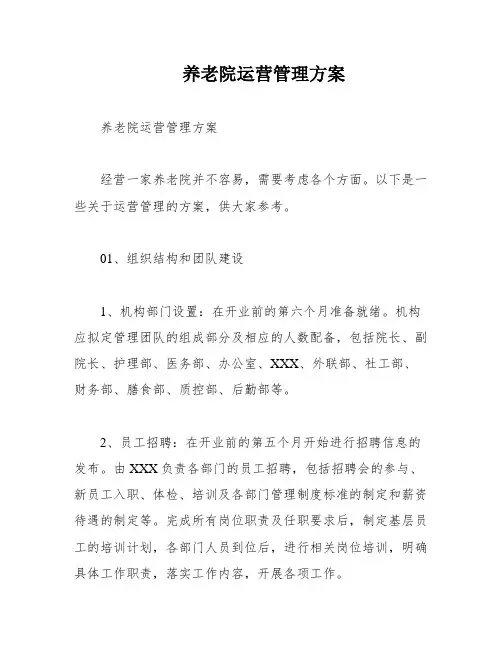 养老院运营管理方案

养老院运营管理方案

经营一家养老院并不容易，需要考虑各个方面。以下是一些关于运营管理的方案，供大家参考。

01、组织结构和团队建设

1、机构部门设置：在开业前的第六个月准备就绪。机构应拟定管理团队的组成部分及相应的人数配备，包括院长、副院长、护理部、医务部、办公室、XXX、外联部、社工部、财务部、膳食部、质控部、后勤部等。

2、员工招聘：在开业前的第五个月开始进行招聘信息的发布。由XXX负责各部门的员工招聘，包括招聘会的参与、新员工入职、体检、培训及各部门管理制度标准的制定和薪资待遇的制定等。完成所有岗位职责及任职要求后，制定基层员工的培训计划，各部门人员到位后，进行相关岗位培训，明确具体工作职责，落实工作内容，开展各项工作。